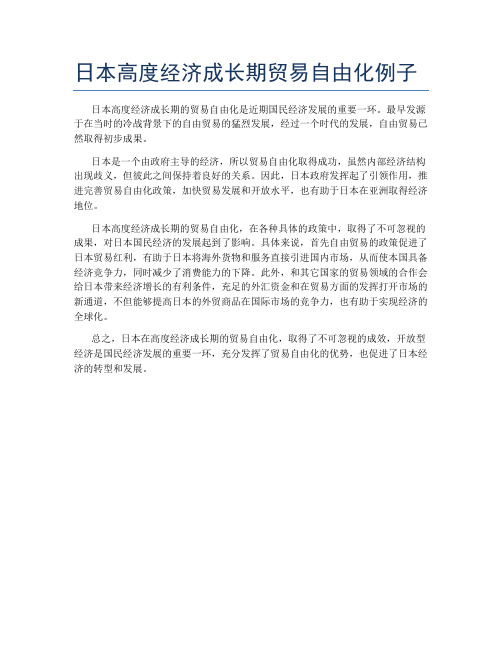 日本高度经济成长期贸易自由化例子

日本高度经济成长期的贸易自由化是近期国民经济发展的重要一环。最早发源于在当时的冷战背景下的自由贸易的猛烈发展，经过一个时代的发展，自由贸易已然取得初步成果。

日本是一个由政府主导的经济，所以贸易自由化取得成功，虽然内部经济结构出现歧义，但彼此之间保持着良好的关系。因此，日本政府发挥起了引领作用，推进完善贸易自由化政策，加快贸易发展和开放水平，也有助于日本在亚洲取得经济地位。

日本高度经济成长期的贸易自由化，在各种具体的政策中，取得了不可忽视的成果，对日本国民经济的发展起到了影响。具体来说，首先自由贸易的政策促进了日本贸易红利，有助于日本将海外货物和服务直接引进国内市场，从而使本国具备经济竞争力，同时减少了消费能力的下降。此外，和其它国家的贸易领域的合作会给日本带来经济增长的有利条件，充足的外汇资金和在贸易方面的发挥打开市场的新通道，不但能够提高日本的外贸商品在国际市场的竞争力，也有助于实现经济的全球化。

总之，日本在高度经济成长期的贸易自由化，取得了不可忽视的成效，开放型经济是国民经济发展的重要一环，充分发挥了贸易自由化的优势，也促进了日本经济的转型和发展。